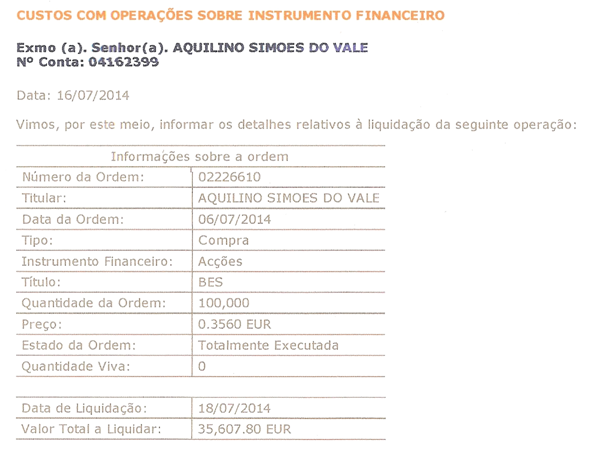 CUSTOS COM OPERAÇÕES SOBRE INSTRUMENTO FINANCEIRO

Exmo (a). Senhor(a). AQUILINO SIMOES DO VALE
Nº Conta: 04162399

Data: 16/07/2014

Vimos, por este meio, informar os detalhes relativos à liquidação da seguinte operação:

| Informações sobre a ordem | |
|---|---|
| Número da Ordem: | 02226610 |
| Titular: | AQUILINO SIMOES DO VALE |
| Data da Ordem: | 06/07/2014 |
| Tipo: | Compra |
| Instrumento Financeiro: | Acções |
| Título: | BES |
| Quantidade da Ordem: | 100,000 |
| Preço: | 0.3560 EUR |
| Estado da Ordem: | Totalmente Executada |
| Quantidade Viva: | 0 |

| | |
|---|---|
| Data de Liquidação: | 18/07/2014 |
| Valor Total a Liquidar: | 35,607.80 EUR |